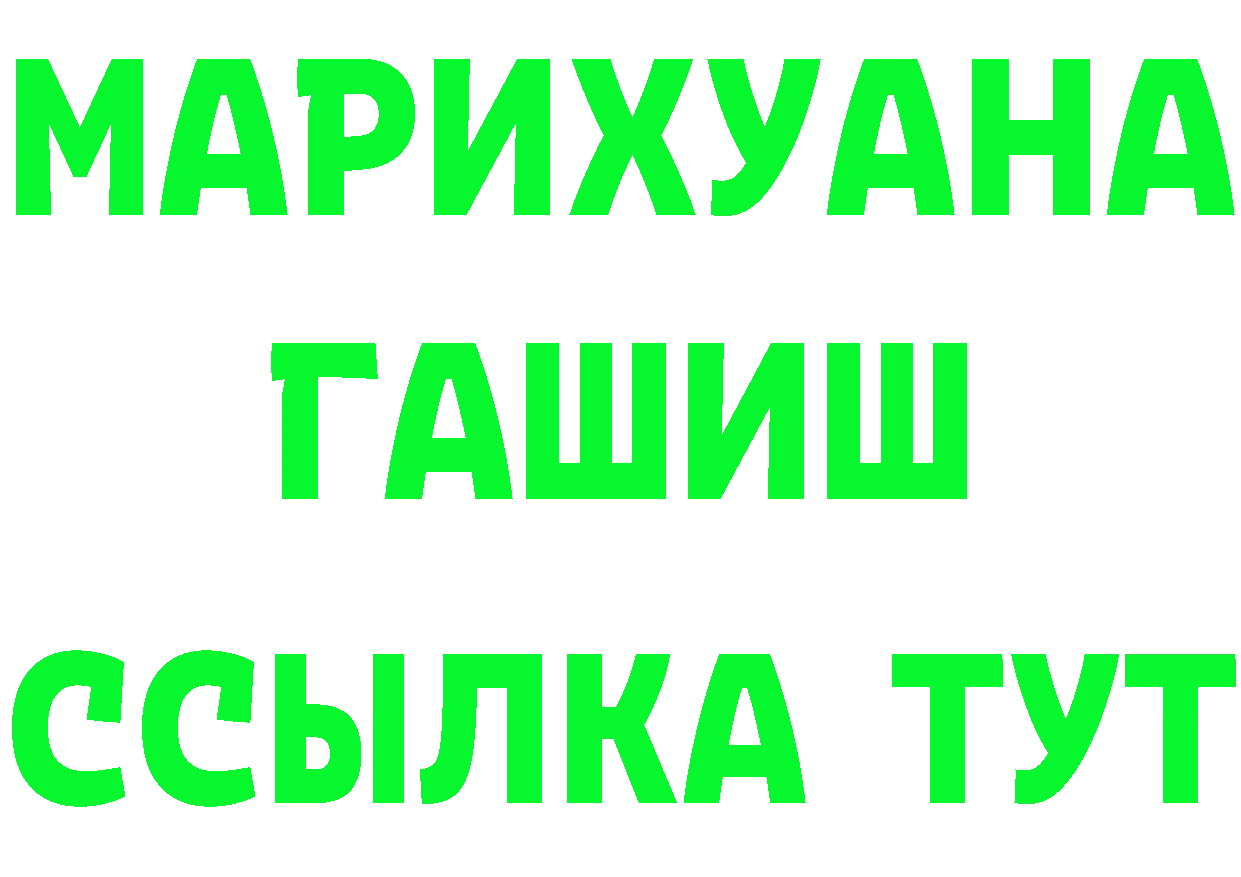 МАРИХУАНА
ГАШИШ
ССЫЛКА ТУТ